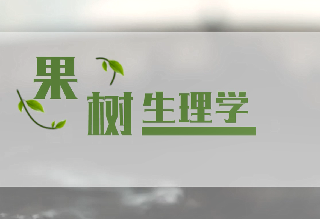 果树生理学